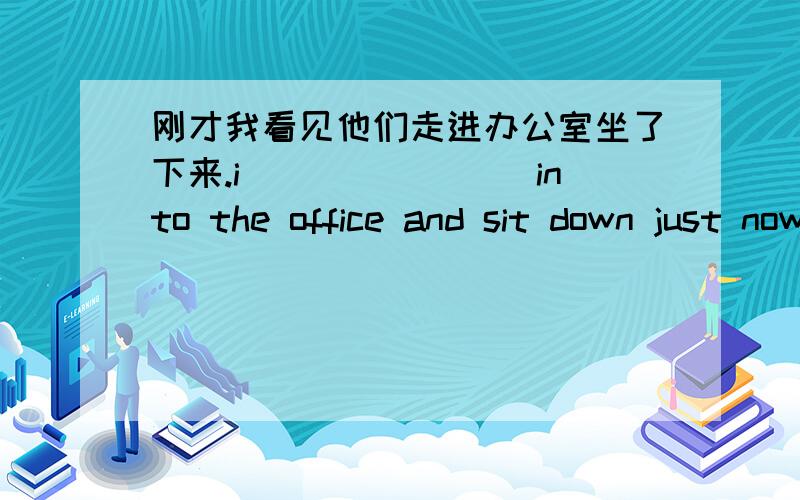 刚才我看见他们走进办公室坐了下来.i ___ ___ ___ in to the office and sit down just now

E-LEARNING